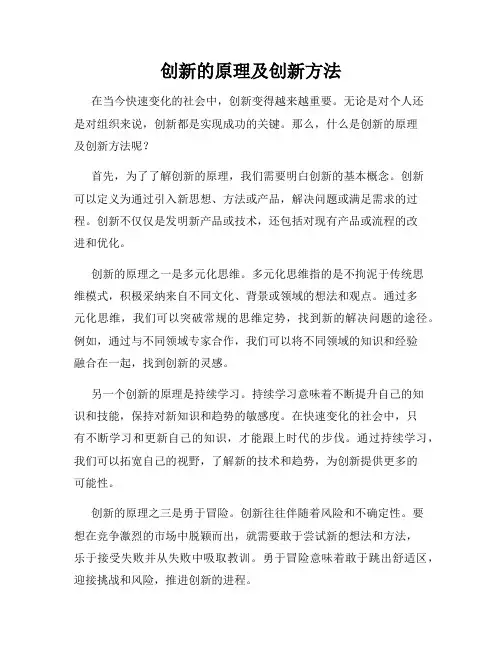 创新的原理及创新方法

在当今快速变化的社会中，创新变得越来越重要。无论是对个人还是对组织来说，创新都是实现成功的关键。那么，什么是创新的原理及创新方法呢？

首先，为了了解创新的原理，我们需要明白创新的基本概念。创新可以定义为通过引入新思想、方法或产品，解决问题或满足需求的过程。创新不仅仅是发明新产品或技术，还包括对现有产品或流程的改进和优化。

创新的原理之一是多元化思维。多元化思维指的是不拘泥于传统思维模式，积极采纳来自不同文化、背景或领域的想法和观点。通过多元化思维，我们可以突破常规的思维定势，找到新的解决问题的途径。例如，通过与不同领域专家合作，我们可以将不同领域的知识和经验融合在一起，找到创新的灵感。

另一个创新的原理是持续学习。持续学习意味着不断提升自己的知识和技能，保持对新知识和趋势的敏感度。在快速变化的社会中，只有不断学习和更新自己的知识，才能跟上时代的步伐。通过持续学习，我们可以拓宽自己的视野，了解新的技术和趋势，为创新提供更多的可能性。

创新的原理之三是勇于冒险。创新往往伴随着风险和不确定性。要想在竞争激烈的市场中脱颖而出，就需要敢于尝试新的想法和方法，乐于接受失败并从失败中吸取教训。勇于冒险意味着敢于跳出舒适区，迎接挑战和风险，推进创新的进程。